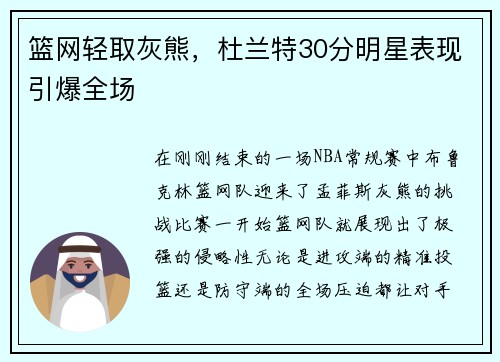 篮网轻取灰熊，杜兰特30分明星表现引爆全场

在刚刚结束的一场NBA常规赛中布鲁克林篮网队迎来了孟菲斯灰熊的挑战比赛一开始篮网队就展现出了极强的侵略性无论是进攻端的精准投篮还是防守端的全场压迫都让对手